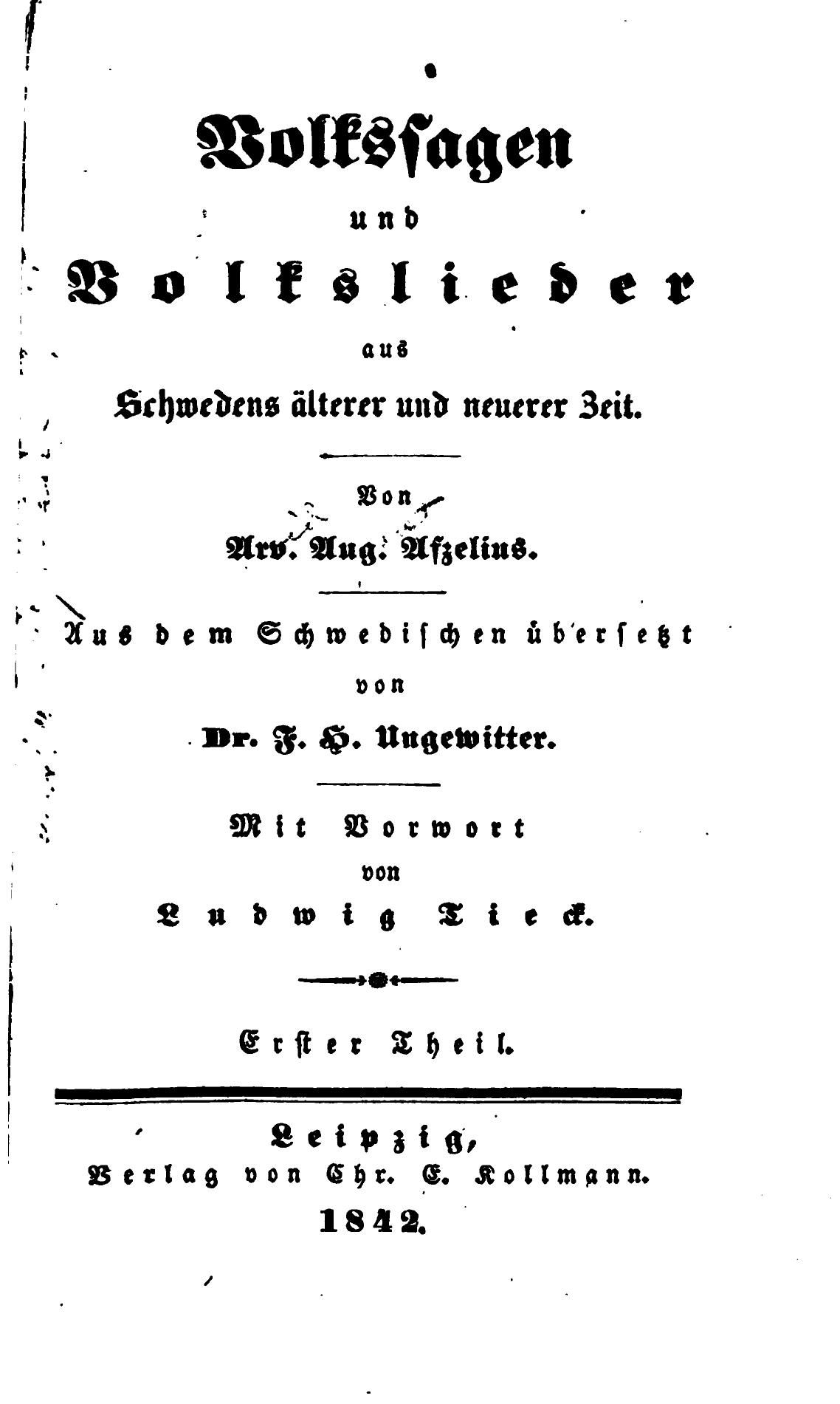 Volkssagen

und

Volkslieder

aus

Schwedens älterer und neuerer Zeit.

Von

Arv. Aug. Afzelius.

Aus dem Schwedischen übersetzt

von

Dr. F. H. Ungewitter.

Mit Vorwort

von

Ludwig Tieck.

Erster Theil.

Leipzig,

Verlag von Chr. E. Kollmann.

1842.